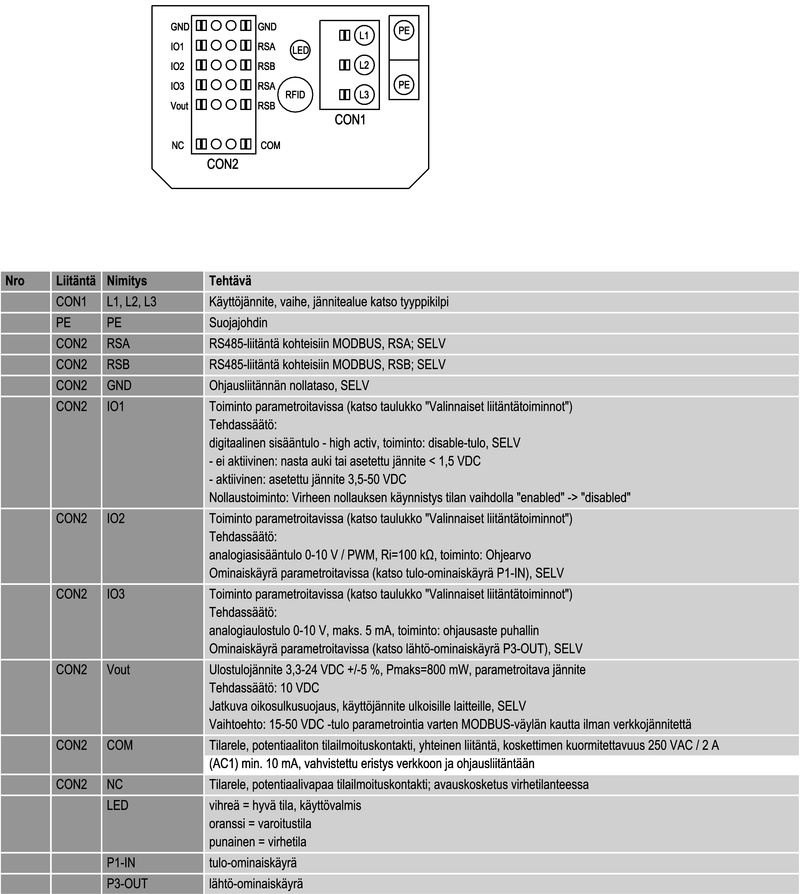 GND GND
IO1 RSA
IO2 RSB
IO3 RSA
Vout RSB
NC COM
CON2
LED
RFID
L1
L2
L3
CON1
PE
PE

| Nro | Liitäntä | Nimitys | Tehtävä |
|---|---|---|---|
| | CON1 | L1, L2, L3 | Käyttöjännite, vaihe, jännitealue katso tyyppikilpi |
| | PE | PE | Suojajohdin |
| | CON2 | RSA | RS485-liitäntä kohteisiin MODBUS, RSA; SELV |
| | CON2 | RSB | RS485-liitäntä kohteisiin MODBUS, RSB; SELV |
| | CON2 | GND | Ohjausliitännän nollataso, SELV |
| | CON2 | IO1 | Toiminto parametroitavissa (katso taulukko "Valinnaiset liitäntätoiminnot") Tehdassäätö: digitaalinen sisääntulo - high activ, toiminto: disable-tulo, SELV - ei aktiivinen: nasta auki tai asetettu jännite < 1,5 VDC - aktiivinen: asetettu jännite 3,5-50 VDC Nollaustoiminto: Virheen nollauksen käynnistys tilan vaihdolla "enabled" -> "disabled" |
| | CON2 | IO2 | Toiminto parametroitavissa (katso taulukko "Valinnaiset liitäntätoiminnot") Tehdassäätö: analogiasisääntulo 0-10 V / PWM, Ri=100 kΩ, toiminto: Ohjearvo Ominaiskäyrä parametroitavissa (katso tulo-ominaiskäyrä P1-IN), SELV |
| | CON2 | IO3 | Toiminto parametroitavissa (katso taulukko "Valinnaiset liitäntätoiminnot") Tehdassäätö: analogiaulostulo 0-10 V, maks. 5 mA, toiminto: ohjausaste puhallin Ominaiskäyrä parametroitavissa (katso lähtö-ominaiskäyrä P3-OUT), SELV |
| | CON2 | Vout | Ulostulojännite 3,3-24 VDC +/-5 %, Pmaks=800 mW, parametroitava jännite Tehdassäätö: 10 VDC Jatkuva oikosulkusuojaus, käyttöjännite ulkoisille laitteille, SELV Vaihtoehto: 15-50 VDC -tulo parametrointia varten MODBUS-väylän kautta ilman verkkojännitettä |
| | CON2 | COM | Tilarele, potentiaaliton tilailmoituskontakti, yhteinen liitäntä, koskettimen kuormitettavuus 250 VAC / 2 A (AC1) min. 10 mA, vahvistettu eristys verkkoon ja ohjausliitäntään |
| | CON2 | NC | Tilarele, potentiaalivapaa tilailmoituskontakti; avauskosketus virhetilanteessa |
| | | LED | vihreä = hyvä tila, käyttövalmis oranssi = varoitustila punainen = virhetila |
| | | P1-IN | tulo-ominaiskäyrä |
| | | P3-OUT | lähtö-ominaiskäyrä |